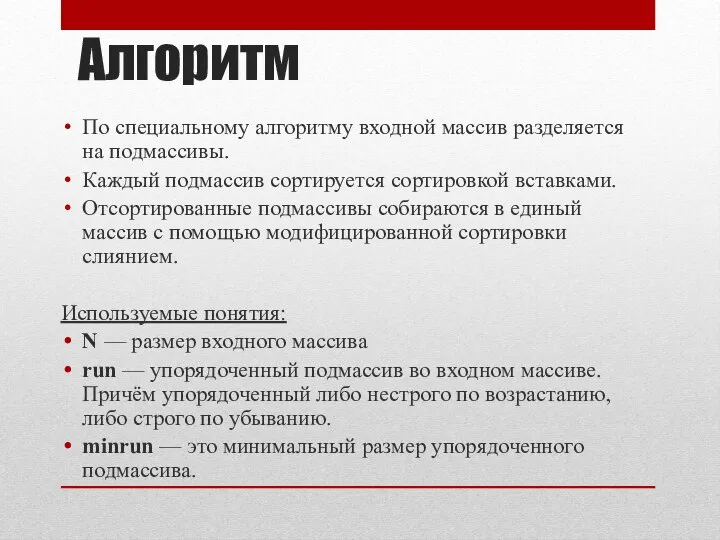 Алгоритм

• По специальному алгоритму входной массив разделяется на подмассивы.
• Каждый подмассив сортируется сортировкой вставками.
• Отсортированные подмассивы собираются в единый массив с помощью модифицированной сортировки слиянием.

Используемые понятия:
• N — размер входного массива
• run — упорядоченный подмассив во входном массиве. Причём упорядоченный либо нестрого по возрастанию, либо строго по убыванию.
• minrun — это минимальный размер упорядоченного подмассива.